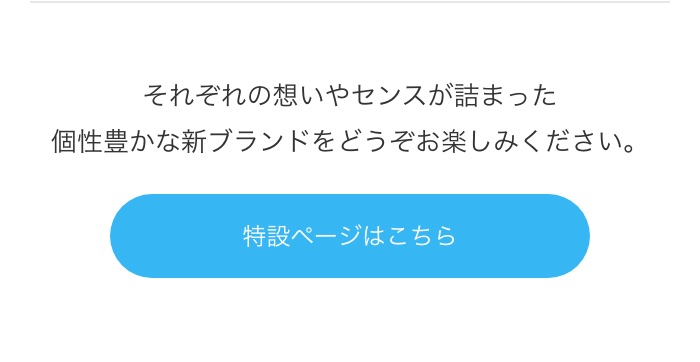 それぞれの想いやセンスが詰まった
個性豊かな新ブランドをどうぞお楽しみください。

特設ページはこちら